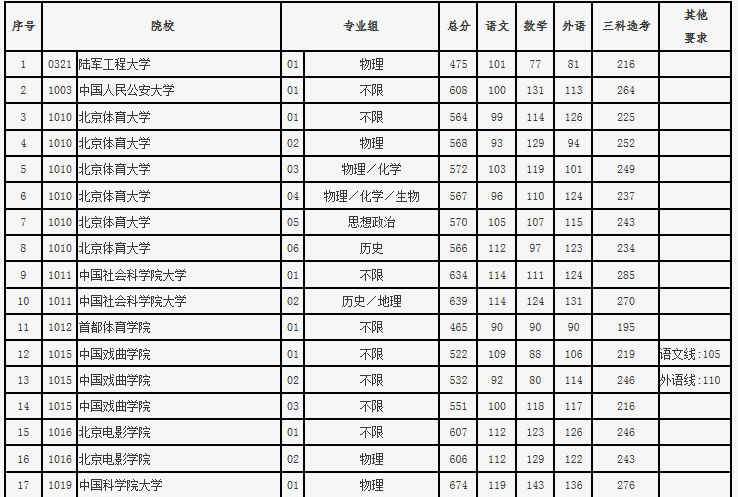 | 序号 | 院校 | | 专业组 | | 总分 | 语文 | 数学 | 外语 | 三科选考 | 其他要求 |
|---|---|---|---|---|---|---|---|---|---|---|
| 1 | 0321 | 陆军工程大学 | 01 | 物理 | 475 | 101 | 77 | 81 | 216 | |
| 2 | 1003 | 中国人民公安大学 | 01 | 不限 | 608 | 100 | 131 | 113 | 264 | |
| 3 | 1010 | 北京体育大学 | 01 | 不限 | 564 | 99 | 114 | 126 | 225 | |
| 4 | 1010 | 北京体育大学 | 02 | 物理 | 568 | 93 | 129 | 94 | 252 | |
| 5 | 1010 | 北京体育大学 | 03 | 物理／化学 | 572 | 103 | 119 | 101 | 249 | |
| 6 | 1010 | 北京体育大学 | 04 | 物理／化学／生物 | 567 | 96 | 110 | 124 | 237 | |
| 7 | 1010 | 北京体育大学 | 05 | 思想政治 | 570 | 105 | 107 | 115 | 243 | |
| 8 | 1010 | 北京体育大学 | 06 | 历史 | 566 | 112 | 97 | 123 | 234 | |
| 9 | 1011 | 中国社会科学院大学 | 01 | 不限 | 634 | 114 | 111 | 124 | 285 | |
| 10 | 1011 | 中国社会科学院大学 | 02 | 历史／地理 | 639 | 114 | 124 | 131 | 270 | |
| 11 | 1012 | 首都体育学院 | 01 | 不限 | 465 | 90 | 90 | 90 | 195 | |
| 12 | 1015 | 中国戏曲学院 | 01 | 不限 | 522 | 109 | 88 | 106 | 219 | 语文线:105 |
| 13 | 1015 | 中国戏曲学院 | 02 | 不限 | 532 | 92 | 80 | 114 | 246 | 外语线:110 |
| 14 | 1015 | 中国戏曲学院 | 03 | 不限 | 551 | 100 | 118 | 117 | 216 | |
| 15 | 1016 | 北京电影学院 | 01 | 不限 | 607 | 112 | 123 | 126 | 246 | |
| 16 | 1016 | 北京电影学院 | 02 | 物理 | 606 | 112 | 129 | 122 | 243 | |
| 17 | 1019 | 中国科学院大学 | 01 | 物理 | 674 | 119 | 143 | 136 | 276 | |